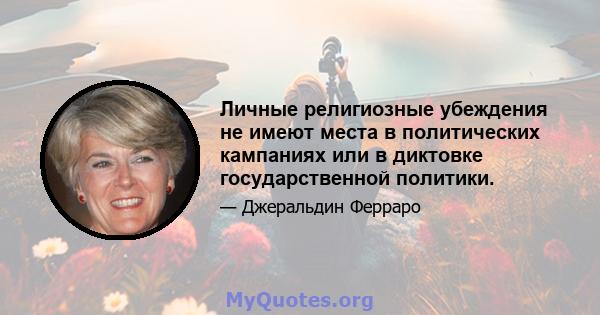 Личные религиозные убеждения не имеют места в политических кампаниях или в диктовке государственной политики.

— Джеральдин Ферраро

MyQuotes.org